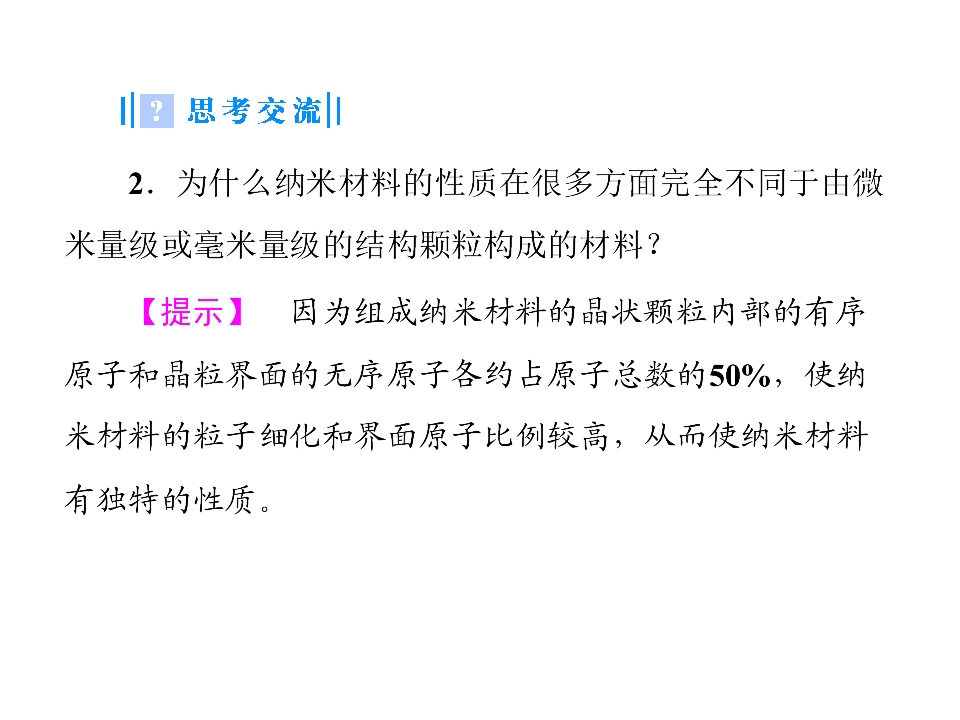 ? 思考交流

2．为什么纳米材料的性质在很多方面完全不同于由微米量级或毫米量级的结构颗粒构成的材料？

【提示】 因为组成纳米材料的晶状颗粒内部的有序原子和晶粒界面的无序原子各约占原子总数的50%，使纳米材料的粒子细化和界面原子比例较高，从而使纳米材料有独特的性质。